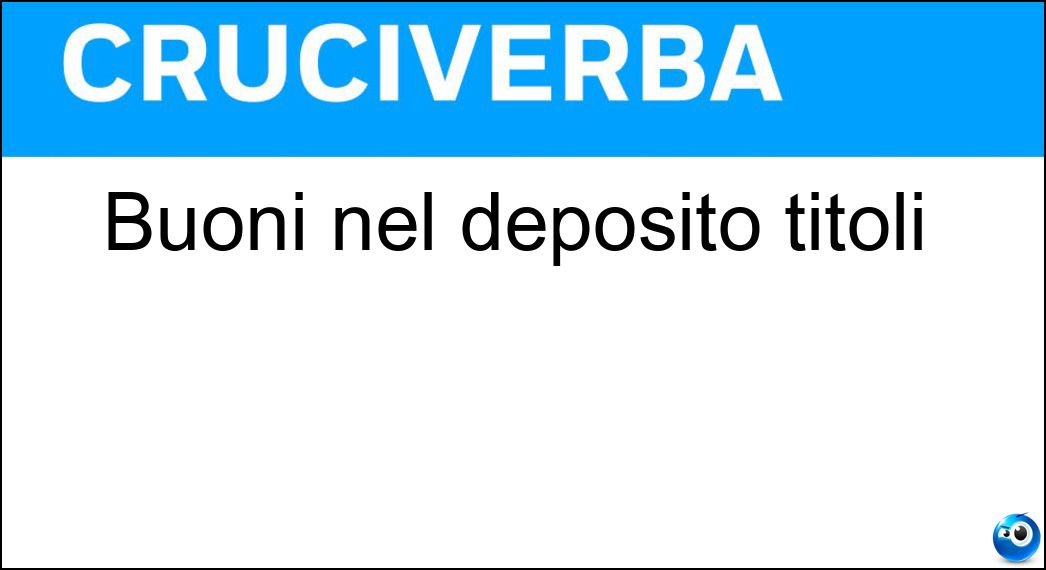 CRUCIVERBA

Buoni nel deposito titoli